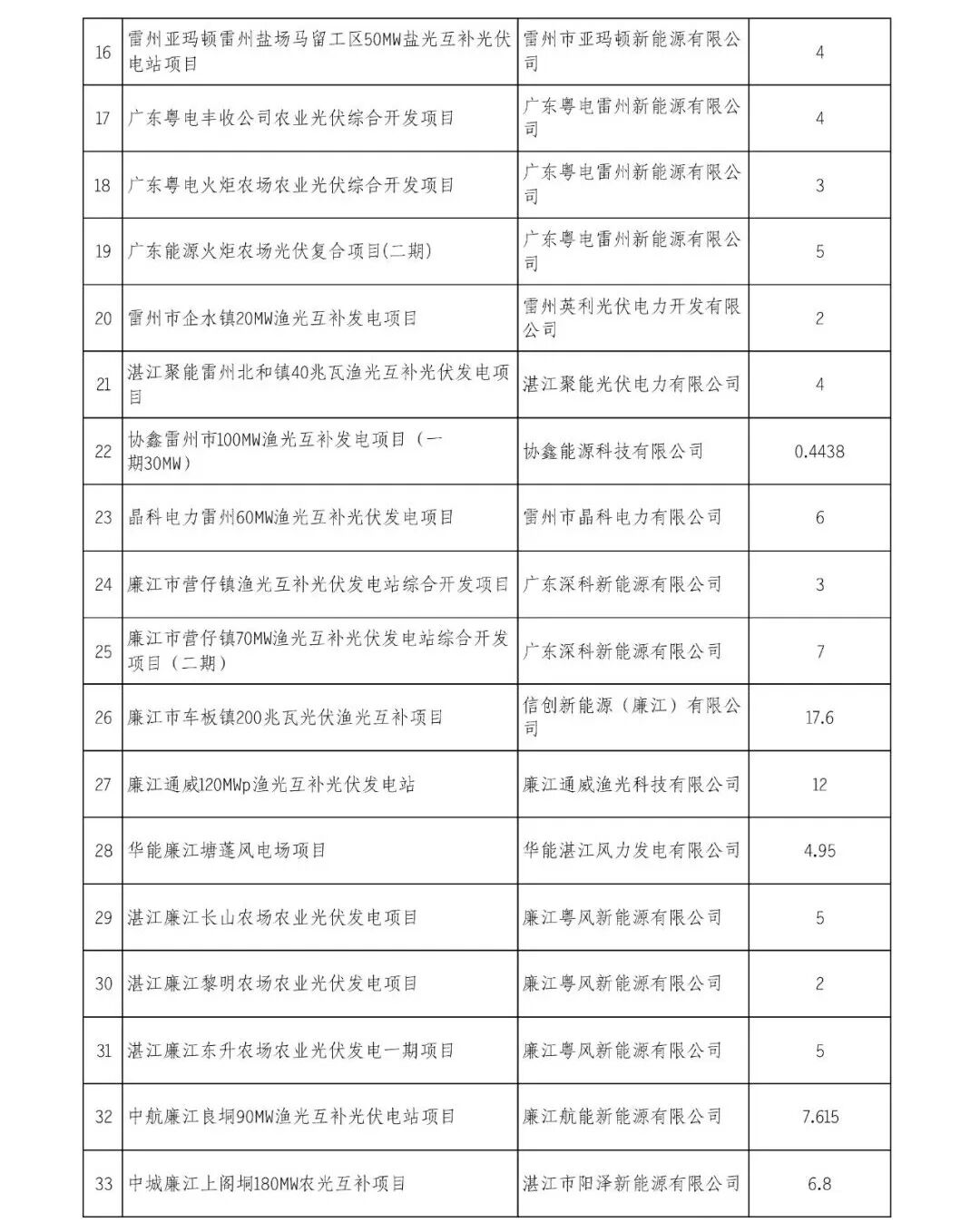 | | | | |
|---|---|---|---|
| 16 | 雷州亚玛顿雷州盐场马留工区50MW盐光互补光伏电站项目 | 雷州市亚玛顿新能源有限公司 | 4 |
| 17 | 广东粤电丰收公司农业光伏综合开发项目 | 广东粤电雷州新能源有限公司 | 4 |
| 18 | 广东粤电火炬农场农业光伏综合开发项目 | 广东粤电雷州新能源有限公司 | 3 |
| 19 | 广东能源火炬农场光伏复合项目(二期) | 广东粤电雷州新能源有限公司 | 5 |
| 20 | 雷州市企水镇20MW渔光互补发电项目 | 雷州英利光伏电力开发有限公司 | 2 |
| 21 | 湛江聚能雷州北和镇40兆瓦渔光互补光伏发电项目 | 湛江聚能光伏电力有限公司 | 4 |
| 22 | 协鑫雷州市100MW渔光互补发电项目（一期30MW） | 协鑫能源科技有限公司 | 0.4438 |
| 23 | 晶科电力雷州60MW渔光互补光伏发电项目 | 雷州市晶科电力有限公司 | 6 |
| 24 | 廉江市营仔镇渔光互补光伏发电站综合开发项目 | 广东深科新能源有限公司 | 3 |
| 25 | 廉江市营仔镇70MW渔光互补光伏发电站综合开发项目（二期） | 广东深科新能源有限公司 | 7 |
| 26 | 廉江市车板镇200兆瓦光伏渔光互补项目 | 信创新能源（廉江）有限公司 | 17.6 |
| 27 | 廉江通威120MWp渔光互补光伏发电站 | 廉江通威渔光科技有限公司 | 12 |
| 28 | 华能廉江塘蓬风电场项目 | 华能湛江风力发电有限公司 | 4.95 |
| 29 | 湛江廉江长山农场农业光伏发电项目 | 廉江粤风新能源有限公司 | 5 |
| 30 | 湛江廉江黎明农场农业光伏发电项目 | 廉江粤风新能源有限公司 | 2 |
| 31 | 湛江廉江东升农场农业光伏发电一期项目 | 廉江粤风新能源有限公司 | 5 |
| 32 | 中航廉江良垌90MW渔光互补光伏电站项目 | 廉江航能新能源有限公司 | 7.615 |
| 33 | 中城廉江上阁垌180MW农光互补项目 | 湛江市阳泽新能源有限公司 | 6.8 |